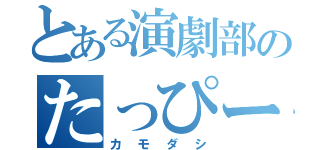 とある演劇部の
たっぴー
カモダシ